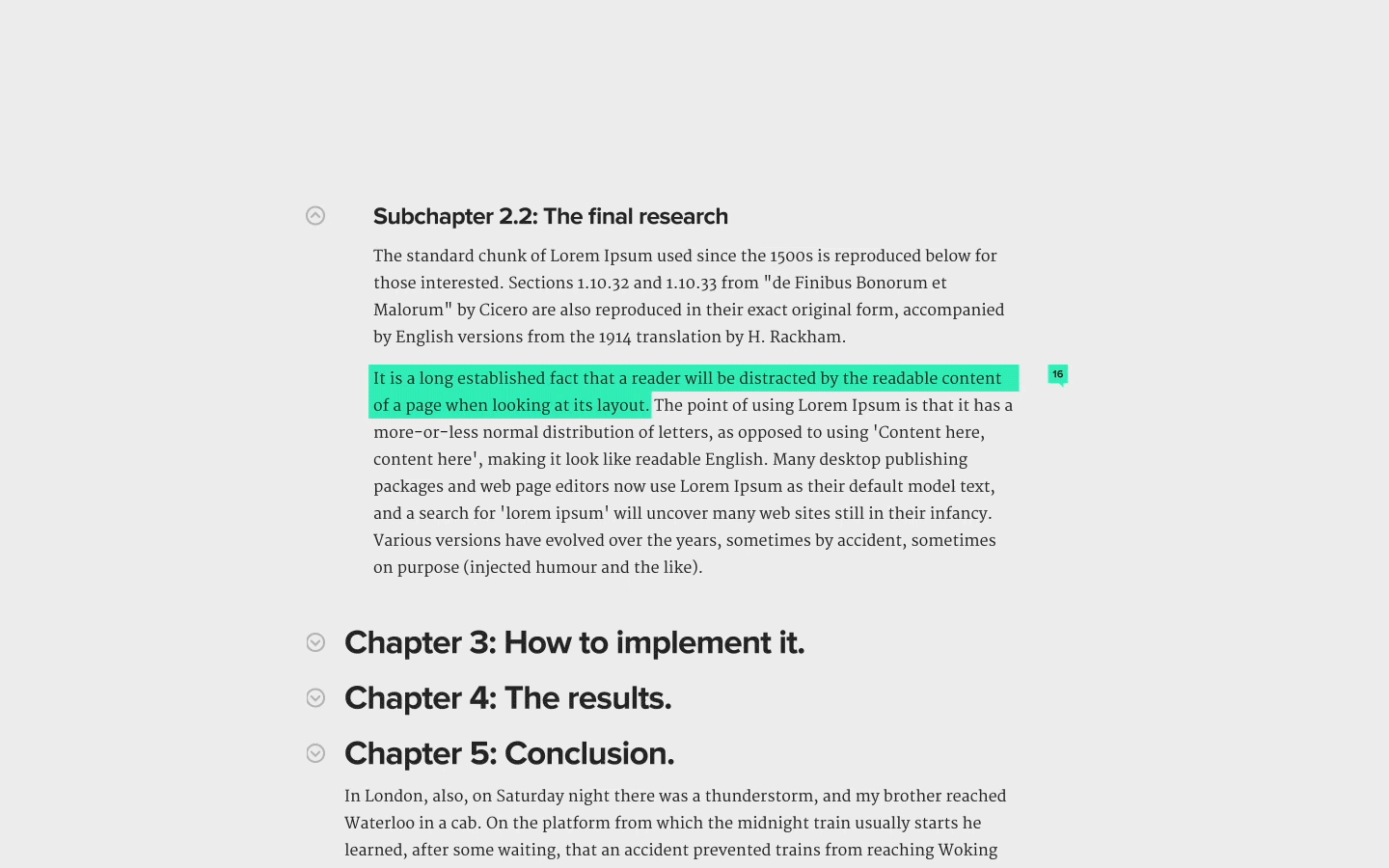 Subchapter 2.2: The final research

The standard chunk of Lorem Ipsum used since the 1500s is reproduced below for those interested. Sections 1.10.32 and 1.10.33 from "de Finibus Bonorum et Malorum" by Cicero are also reproduced in their exact original form, accompanied by English versions from the 1914 translation by H. Rackham.

It is a long established fact that a reader will be distracted by the readable content of a page when looking at its layout. The point of using Lorem Ipsum is that it has a more-or-less normal distribution of letters, as opposed to using 'Content here, content here', making it look like readable English. Many desktop publishing packages and web page editors now use Lorem Ipsum as their default model text, and a search for 'lorem ipsum' will uncover many web sites still in their infancy. Various versions have evolved over the years, sometimes by accident, sometimes on purpose (injected humour and the like).

16

Chapter 3: How to implement it.

Chapter 4: The results.

Chapter 5: Conclusion.

In London, also, on Saturday night there was a thunderstorm, and my brother reached Waterloo in a cab. On the platform from which the midnight train usually starts he learned, after some waiting, that an accident prevented trains from reaching Woking